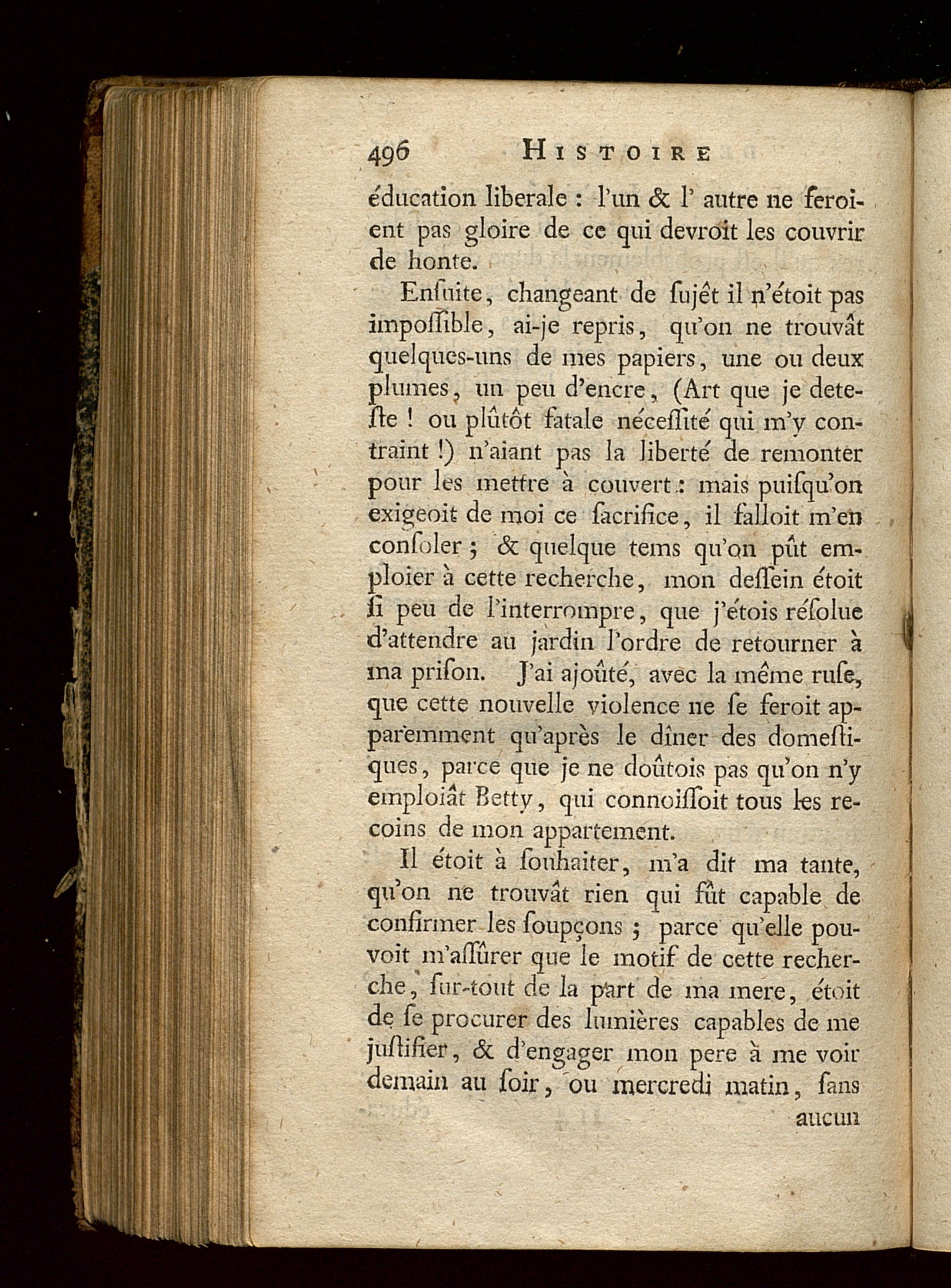 496 HISTOIRE

éducation liberale : l'un & l' autre ne feroient pas gloire de ce qui devroit les couvrir de honte.

Enſuite, changeant de ſujêt il n'étoit pas impoſſible, ai-je repris, qu'on ne trouvât quelques-uns de mes papiers, une ou deux plumes, un peu d'encre, (Art que je deteſte ! ou plûtôt fatale néceſſité qui m'y contraint !) n'aiant pas la liberté de remonter pour les mettre à couvert : mais puiſqu'on exigeoit de moi ce ſacrifice, il falloit m'en conſoler ; & quelque tems qu'on pût emploier à cette recherche, mon deſſein étoit ſi peu de l'interrompre, que j'étois réſolue d'attendre au jardin l'ordre de retourner à ma priſon. J'ai ajoûté, avec la même ruſe, que cette nouvelle violence ne ſe feroit apparemment qu'après le dîner des domeſtiques, parce que je ne doûtois pas qu'on n'y emploiât Betty, qui connoiſſoit tous les recoins de mon appartement.

Il étoit à ſouhaiter, m'a dit ma tante, qu'on ne trouvât rien qui fût capable de confirmer les ſoupçons ; parce qu'elle pouvoit m'aſſûrer que le motif de cette recherche, ſur-tout de la part de ma mere, étoit de ſe procurer des lumières capables de me juſtifier, & d'engager mon pere à me voir demain au ſoir, ou mercredi matin, ſans aucun